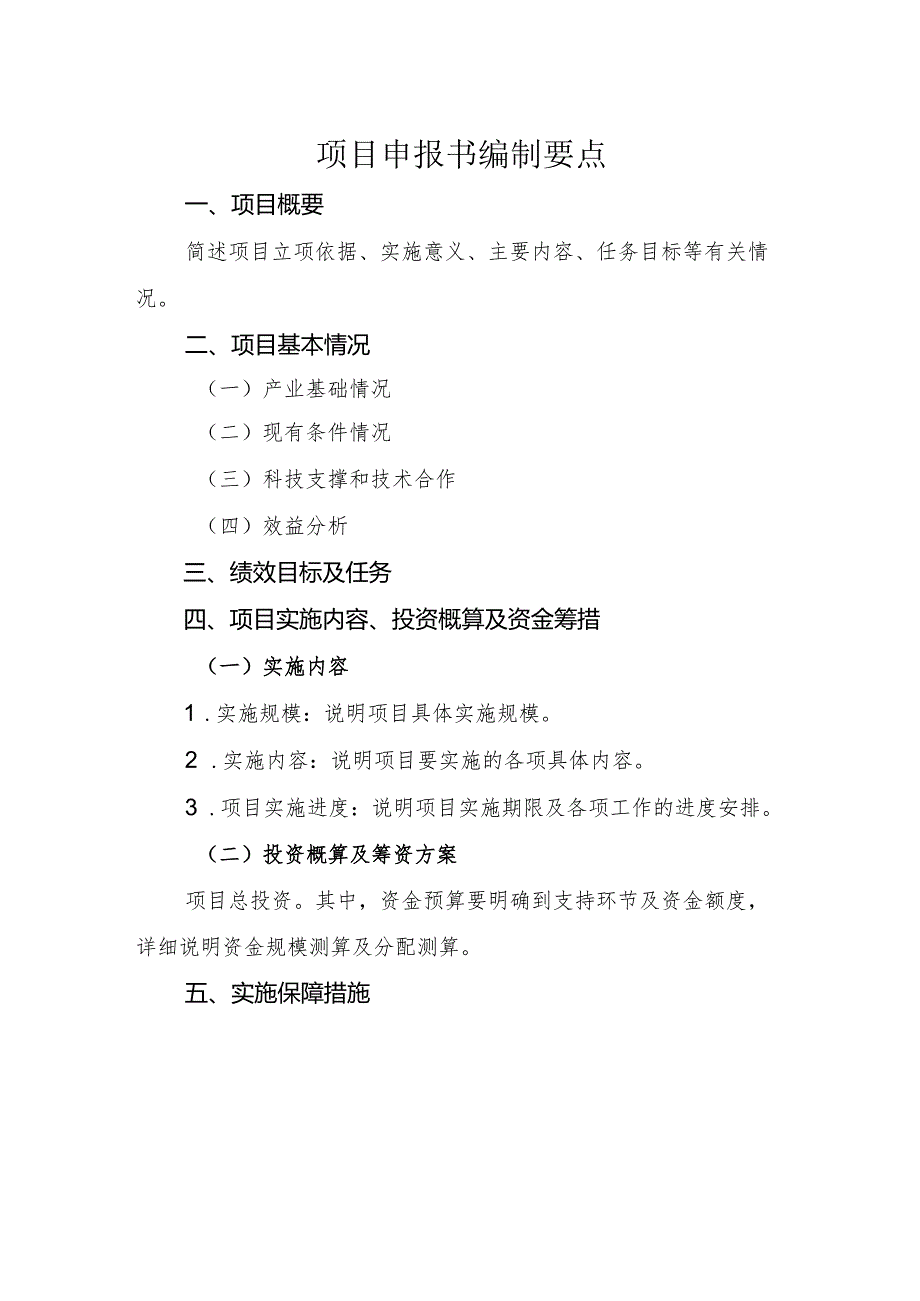 项目申报书编制要点

一、项目概要

简述项目立项依据、实施意义、主要内容、任务目标等有关情况。

二、项目基本情况

（一）产业基础情况

（二）现有条件情况

（三）科技支撑和技术合作

（四）效益分析

三、绩效目标及任务

四、项目实施内容、投资概算及资金筹措

（一）实施内容

1．实施规模：说明项目具体实施规模。

2．实施内容：说明项目要实施的各项具体内容。

3．项目实施进度：说明项目实施期限及各项工作的进度安排。

（二）投资概算及筹资方案

项目总投资。其中，资金预算要明确到支持环节及资金额度，详细说明资金规模测算及分配测算。

五、实施保障措施